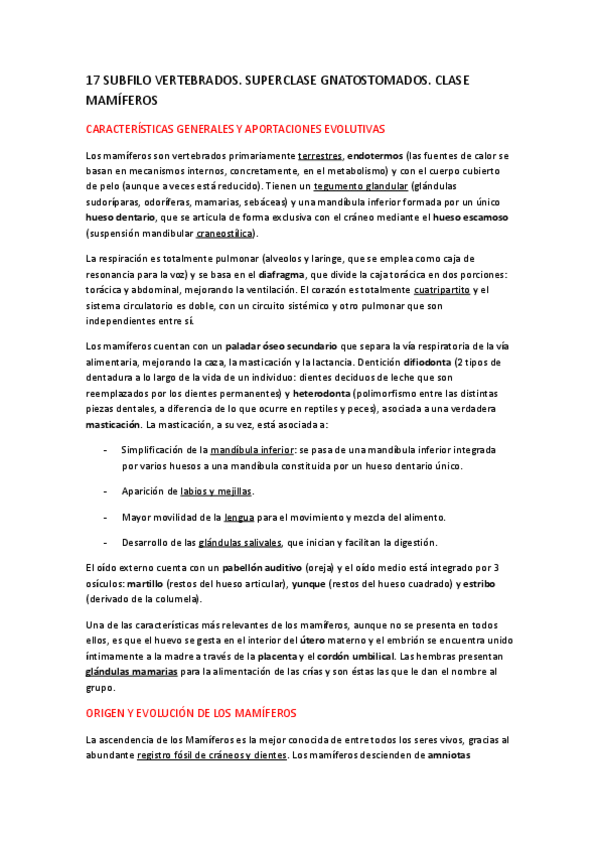 17 SUBFILO VERTEBRADOS. SUPERCLASE GNATOSTOMADOS. CLASE MAMÍFEROS

CARACTERÍSTICAS GENERALES Y APORTACIONES EVOLUTIVAS

Los mamíferos son vertebrados primariamente terrestres, endotermos (las fuentes de calor se basan en mecanismos internos, concretamente, en el metabolismo) y con el cuerpo cubierto de pelo (aunque a veces está reducido). Tienen un tegumento glandular (glándulas sudoríparas, odoríferas, mamarias, sebáceas) y una mandíbula inferior formada por un único hueso dentario, que se articula de forma exclusiva con el cráneo mediante el hueso escamoso (suspensión mandibular craneostílica).

La respiración es totalmente pulmonar (alveolos y laringe, que se emplea como caja de resonancia para la voz) y se basa en el diafragma, que divide la caja torácica en dos porciones: torácica y abdominal, mejorando la ventilación. El corazón es totalmente cuatripartito y el sistema circulatorio es doble, con un circuito sistémico y otro pulmonar que son independientes entre sí.

Los mamíferos cuentan con un paladar óseo secundario que separa la vía respiratoria de la vía alimentaria, mejorando la caza, la masticación y la lactancia. Dentición difiodonta (2 tipos de dentadura a lo largo de la vida de un individuo: dientes deciduos de leche que son reemplazados por los dientes permanentes) y heterodonta (polimorfismo entre las distintas piezas dentales, a diferencia de lo que ocurre en reptiles y peces), asociada a una verdadera masticación. La masticación, a su vez, está asociada a:

- Simplificación de la mandíbula inferior: se pasa de una mandíbula inferior integrada por varios huesos a una mandíbula constituida por un hueso dentario único.

- Aparición de labios y mejillas.

- Mayor movilidad de la lengua para el movimiento y mezcla del alimento.

- Desarrollo de las glándulas salivales, que inician y facilitan la digestión.

El oído externo cuenta con un pabellón auditivo (oreja) y el oído medio está integrado por 3 osículos: martillo (restos del hueso articular), yunque (restos del hueso cuadrado) y estribo (derivado de la columela).

Una de las características más relevantes de los mamíferos, aunque no se presenta en todos ellos, es que el huevo se gesta en el interior del útero materno y el embrión se encuentra unido íntimamente a la madre a través de la placenta y el cordón umbilical. Las hembras presentan glándulas mamarias para la alimentación de las crías y son éstas las que le dan el nombre al grupo.

ORIGEN Y EVOLUCIÓN DE LOS MAMÍFEROS

La ascendencia de los Mamíferos es la mejor conocida de entre todos los seres vivos, gracias al abundante registro fósil de cráneos y dientes. Los mamíferos descienden de amniotas